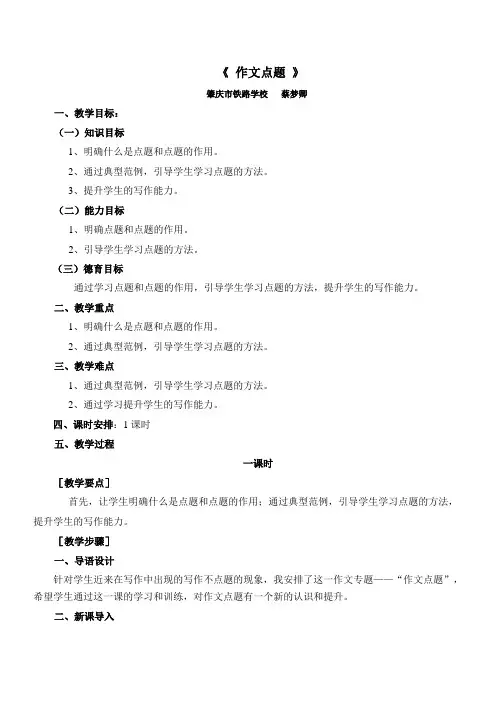 《 作文点题 》

肇庆市铁路学校 蔡梦卿

一、教学目标：

（一）知识目标

1、明确什么是点题和点题的作用。

2、通过典型范例，引导学生学习点题的方法。

3、提升学生的写作能力。

（二）能力目标

1、明确点题和点题的作用。

2、引导学生学习点题的方法。

（三）德育目标

通过学习点题和点题的作用，引导学生学习点题的方法，提升学生的写作能力。

二、教学重点

1、明确什么是点题和点题的作用。

2、通过典型范例，引导学生学习点题的方法。

三、教学难点

1、通过典型范例，引导学生学习点题的方法。

2、通过学习提升学生的写作能力。

四、课时安排：1 课时

五、教学过程

一课时

［教学要点］

首先，让学生明确什么是点题和点题的作用；通过典型范例，引导学生学习点题的方法，提升学生的写作能力。

［教学步骤］

一、导语设计

针对学生近来在写作中出现的写作不点题的现象，我安排了这一作文专题——“作文点题”，希望学生通过这一课的学习和训练，对作文点题有一个新的认识和提升。

二、新课导入